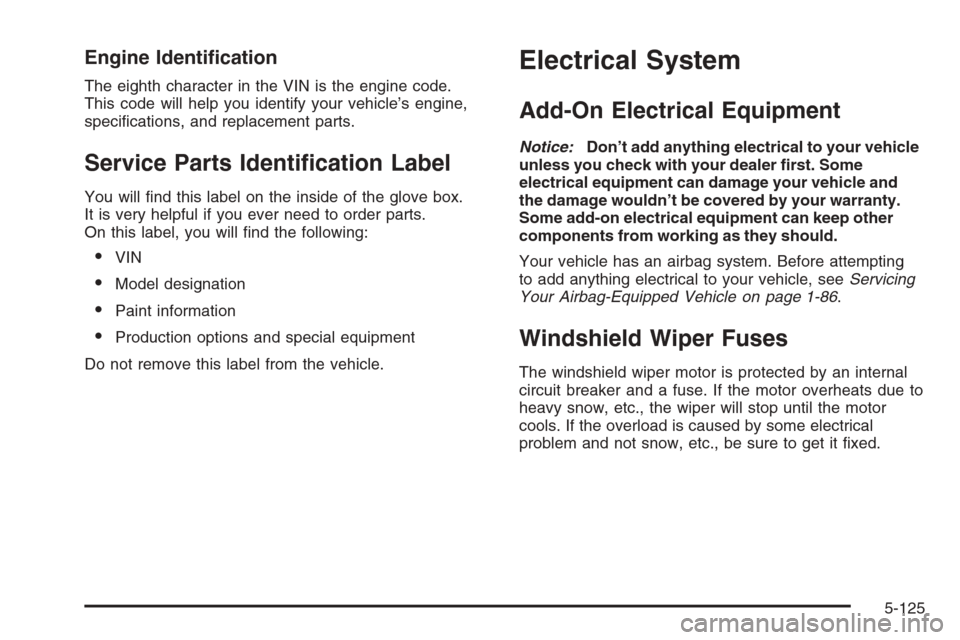 Engine Identification

The eighth character in the VIN is the engine code. This code will help you identify your vehicle's engine, specifications, and replacement parts.

Service Parts Identification Label

You will find this label on the inside of the glove box. It is very helpful if you ever need to order parts. On this label, you will find the following:

• VIN
• Model designation
• Paint information
• Production options and special equipment

Do not remove this label from the vehicle.

Electrical System

Add-On Electrical Equipment

Notice: Don't add anything electrical to your vehicle unless you check with your dealer first. Some electrical equipment can damage your vehicle and the damage wouldn't be covered by your warranty. Some add-on electrical equipment can keep other components from working as they should.

Your vehicle has an airbag system. Before attempting to add anything electrical to your vehicle, see Servicing Your Airbag-Equipped Vehicle on page 1-86.

Windshield Wiper Fuses

The windshield wiper motor is protected by an internal circuit breaker and a fuse. If the motor overheats due to heavy snow, etc., the wiper will stop until the motor cools. If the overload is caused by some electrical problem and not snow, etc., be sure to get it fixed.

5-125

carmanualsonline.info